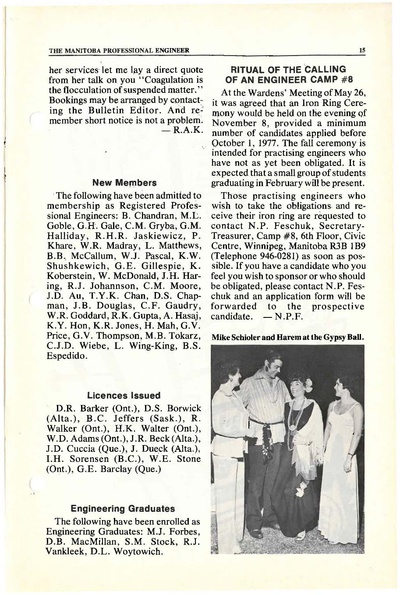 THE MANITOBA PROFESSIONAL ENGINEER

15

her services let me lay a direct quote from her talk on you "Coagulation is the flocculation of suspended matter." Bookings may be arranged by contacting the Bulletin Editor. And remember short notice is not a problem.
— R.A.K.

New Members

The following have been admitted to membership as Registered Professional Engineers: B. Chandran, M.L. Goble, G.H. Gale, C.M. Gryba, G.M. Halliday, R.H.R. Jaskiewicz, P. Khare, W.R. Madray, L. Matthews, B.B. McCallum, W.J. Pascal, K.W. Shushkewich, G.E. Gillespie, K. Koberstein, W. McDonald, J.H. Haring, R.J. Johannson, C.M. Moore, J.D. Au, T.Y.K. Chan, D.S. Chapman, J.B. Douglas, C.F. Gaudry, W.R. Goddard, R.K. Gupta, A. Hasaj, K.Y. Hon, K.R. Jones, H. Mah, G.V. Price, G.V. Thompson, M.B. Tokarz, C.J.D. Wiebe, L. Wing-King, B.S. Espedido.

Licences Issued

D.R. Barker (Ont.), D.S. Borwick (Alta.), B.C. Jeffers (Sask.), R. Walker (Ont.), H.K. Walter (Ont.), W.D. Adams (Ont.), J.R. Beck (Alta.), J.D. Cuccia (Que.), J. Dueck (Alta.), I.H. Sorensen (B.C.), W.E. Stone (Ont.), G.E. Barclay (Que.)

Engineering Graduates

The following have been enrolled as Engineering Graduates: M.J. Forbes, D.B. MacMillan, S.M. Stock, R.J. Vankleek, D.L. Woytowich.

RITUAL OF THE CALLING OF AN ENGINEER CAMP #8

At the Wardens' Meeting of May 26, it was agreed that an Iron Ring Ceremony would be held on the evening of November 8, provided a minimum number of candidates applied before October 1, 1977. The fall ceremony is intended for practising engineers who have not as yet been obligated. It is expected that a small group of students graduating in February will be present.

Those practising engineers who wish to take the obligations and receive their iron ring are requested to contact N.P. Feschuk, Secretary-Treasurer, Camp #8, 6th Floor, Civic Centre, Winnipeg, Manitoba R3B 1B9 (Telephone 946-0281) as soon as possible. If you have a candidate who you feel you wish to sponsor or who should be obligated, please contact N.P. Feschuk and an application form will be forwarded to the prospective candidate. — N.P.F.

Mike Schioler and Harem at the Gypsy Ball.